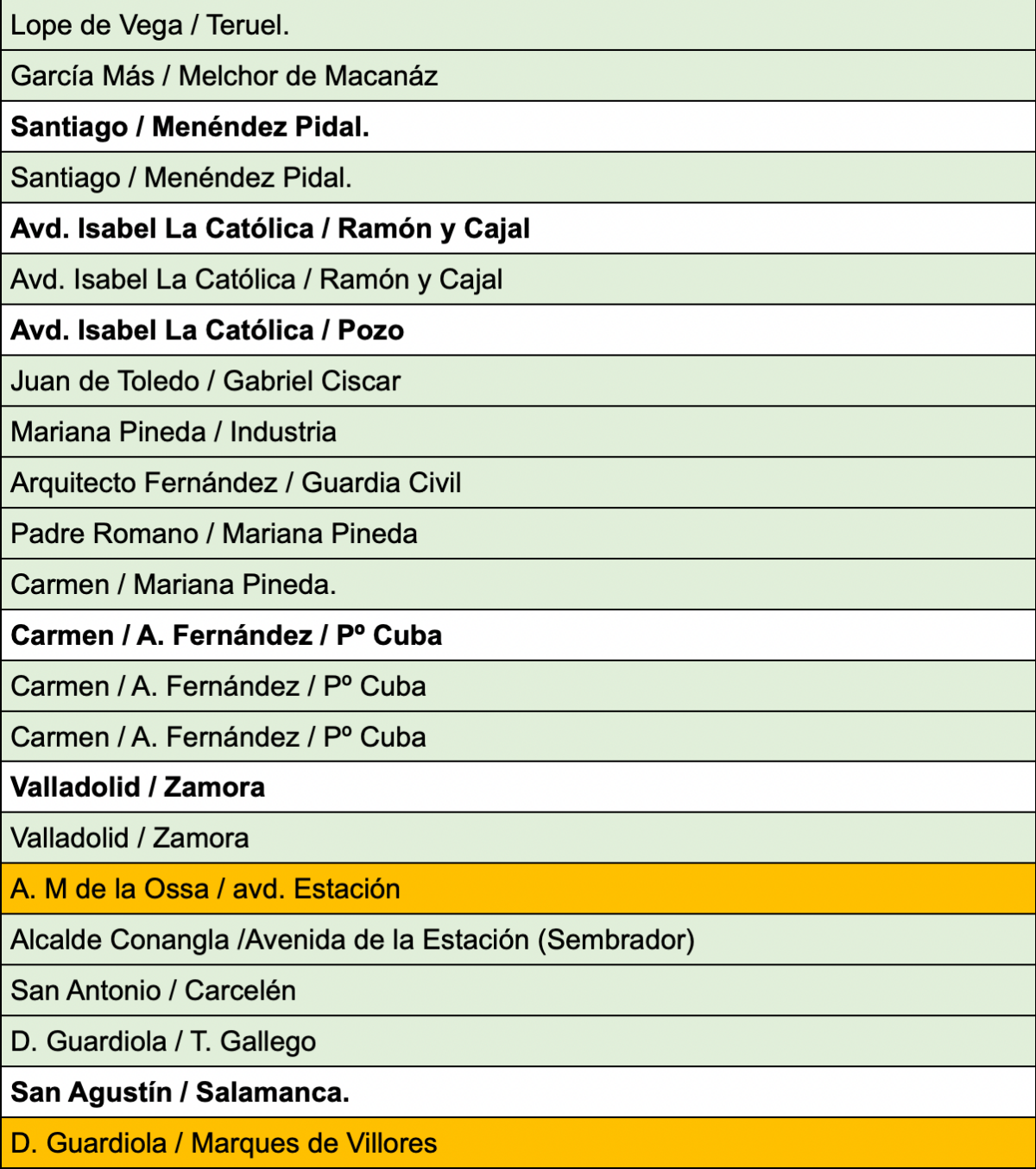 | Lope de Vega / Teruel. |
|---|
| García Más / Melchor de Macanáz |
| **Santiago / Menéndez Pidal.** |
| Santiago / Menéndez Pidal. |
| **Avd. Isabel La Católica / Ramón y Cajal** |
| Avd. Isabel La Católica / Ramón y Cajal |
| **Avd. Isabel La Católica / Pozo** |
| Juan de Toledo / Gabriel Ciscar |
| Mariana Pineda / Industria |
| Arquitecto Fernández / Guardia Civil |
| Padre Romano / Mariana Pineda |
| Carmen / Mariana Pineda. |
| **Carmen / A. Fernández / Pº Cuba** |
| Carmen / A. Fernández / Pº Cuba |
| Carmen / A. Fernández / Pº Cuba |
| **Valladolid / Zamora** |
| Valladolid / Zamora |
| A. M de la Ossa / avd. Estación |
| Alcalde Conangla /Avenida de la Estación (Sembrador) |
| San Antonio / Carcelén |
| D. Guardiola / T. Gallego |
| **San Agustín / Salamanca.** |
| D. Guardiola / Marques de Villores |